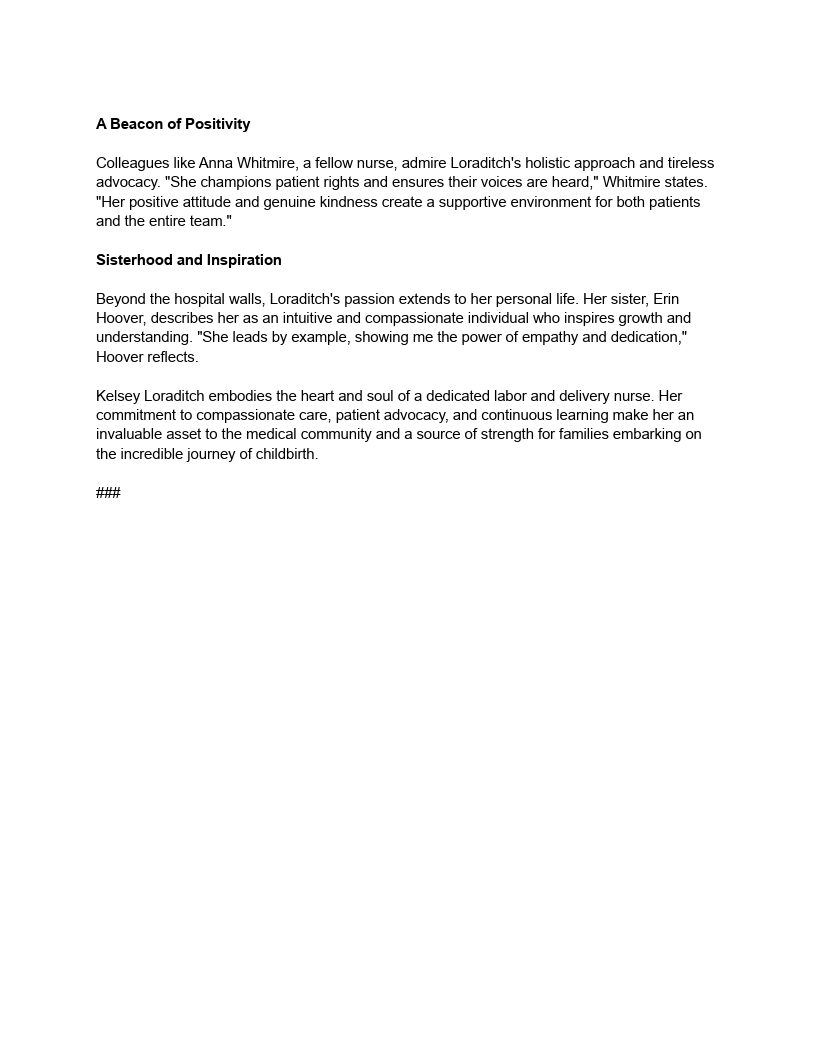 A Beacon of Positivity

Colleagues like Anna Whitmire, a fellow nurse, admire Loraditch's holistic approach and tireless advocacy. "She champions patient rights and ensures their voices are heard," Whitmire states. "Her positive attitude and genuine kindness create a supportive environment for both patients and the entire team."

Sisterhood and Inspiration

Beyond the hospital walls, Loraditch's passion extends to her personal life. Her sister, Erin Hoover, describes her as an intuitive and compassionate individual who inspires growth and understanding. "She leads by example, showing me the power of empathy and dedication," Hoover reflects.

Kelsey Loraditch embodies the heart and soul of a dedicated labor and delivery nurse. Her commitment to compassionate care, patient advocacy, and continuous learning make her an invaluable asset to the medical community and a source of strength for families embarking on the incredible journey of childbirth.

###